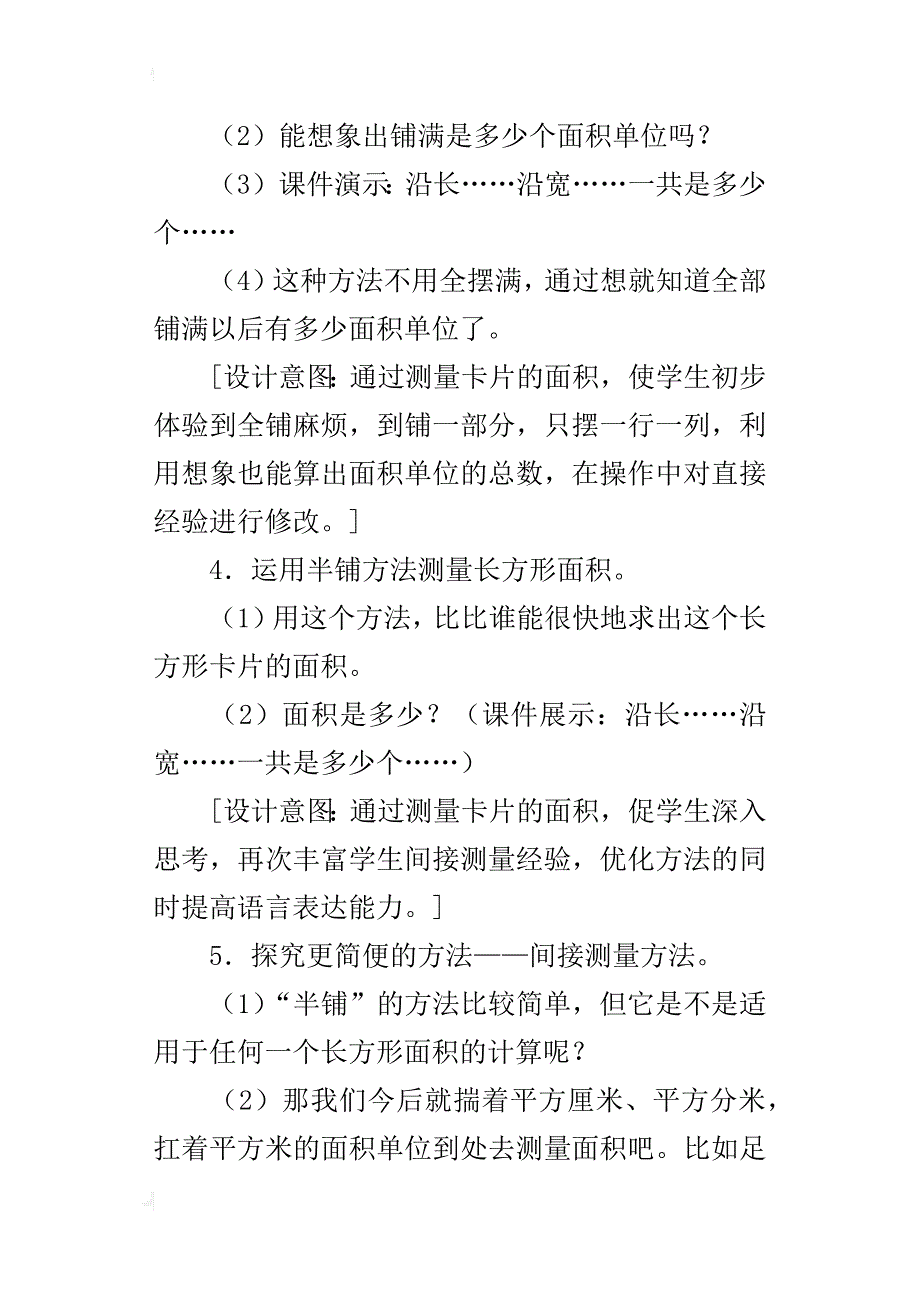 （2）能想象出铺满是多少个面积单位吗？

（3）课件演示：沿长……沿宽……一共是多少个……

（4）这种方法不用全摆满，通过想就知道全部铺满以后有多少面积单位了。

［设计意图：通过测量卡片的面积，使学生初步体验到全铺麻烦，到铺一部分，只摆一行一列，利用想象也能算出面积单位的总数，在操作中对直接经验进行修改。］

4．运用半铺方法测量长方形面积。

（1）用这个方法，比比谁能很快地求出这个长方形卡片的面积。

（2）面积是多少？（课件展示：沿长……沿宽……一共是多少个……）

［设计意图：通过测量卡片的面积，促学生深入思考，再次丰富学生间接测量经验，优化方法的同时提高语言表达能力。］

5．探究更简便的方法——间接测量方法。

（1）“半铺”的方法比较简单，但它是不是适用于任何一个长方形面积的计算呢？

（2）那我们今后就揣着平方厘米、平方分米，扛着平方米的面积单位到处去测量面积吧。比如足